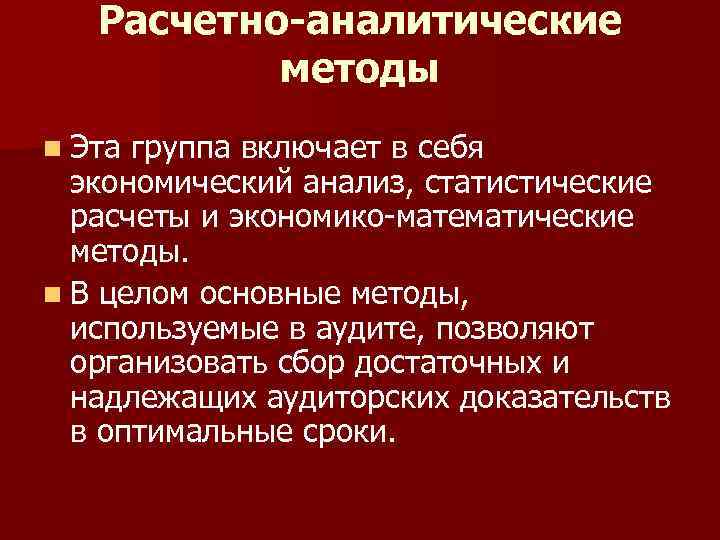 Расчетно-аналитические методы

Эта группа включает в себя экономический анализ, статистические расчеты и экономико-математические методы.

В целом основные методы, используемые в аудите, позволяют организовать сбор достаточных и надлежащих аудиторских доказательств в оптимальные сроки.